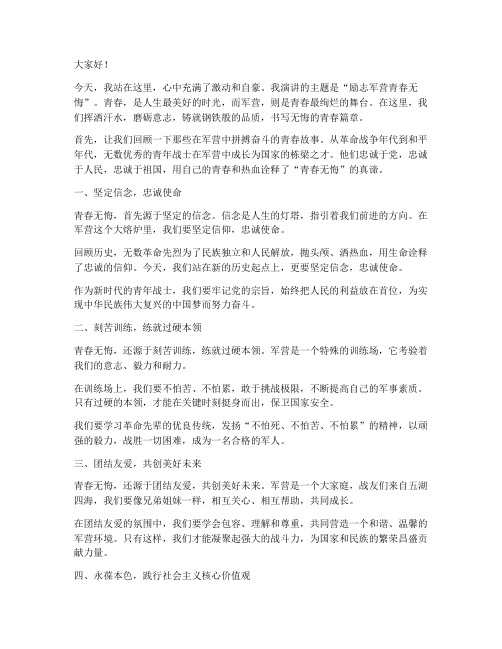 大家好！

今天，我站在这里，心中充满了激动和自豪。我演讲的主题是“励志军营青春无悔”。青春，是人生最美好的时光，而军营，则是青春最绚烂的舞台。在这里，我们挥洒汗水，磨砺意志，铸就钢铁般的品质，书写无悔的青春篇章。

首先，让我们回顾一下那些在军营中拼搏奋斗的青春故事。从革命战争年代到和平年代，无数优秀的青年战士在军营中成长为国家的栋梁之才。他们忠诚于党，忠诚于人民，忠诚于祖国，用自己的青春和热血诠释了“青春无悔”的真谛。

一、坚定信念，忠诚使命

青春无悔，首先源于坚定的信念。信念是人生的灯塔，指引着我们前进的方向。在军营这个大熔炉里，我们要坚定信仰，忠诚使命。

回顾历史，无数革命先烈为了民族独立和人民解放，抛头颅、洒热血，用生命诠释了忠诚的信仰。今天，我们站在新的历史起点上，更要坚定信念，忠诚使命。

作为新时代的青年战士，我们要牢记党的宗旨，始终把人民的利益放在首位，为实现中华民族伟大复兴的中国梦而努力奋斗。

二、刻苦训练，练就过硬本领

青春无悔，还源于刻苦训练，练就过硬本领。军营是一个特殊的训练场，它考验着我们的意志、毅力和耐力。

在训练场上，我们要不怕苦、不怕累，敢于挑战极限，不断提高自己的军事素质。只有过硬的本领，才能在关键时刻挺身而出，保卫国家安全。

我们要学习革命先辈的优良传统，发扬“不怕死、不怕苦、不怕累”的精神，以顽强的毅力，战胜一切困难，成为一名合格的军人。

三、团结友爱，共创美好未来

青春无悔，还源于团结友爱，共创美好未来。军营是一个大家庭，战友们来自五湖四海，我们要像兄弟姐妹一样，相互关心、相互帮助，共同成长。

在团结友爱的氛围中，我们要学会包容、理解和尊重，共同营造一个和谐、温馨的军营环境。只有这样，我们才能凝聚起强大的战斗力，为国家和民族的繁荣昌盛贡献力量。

四、永葆本色，践行社会主义核心价值观